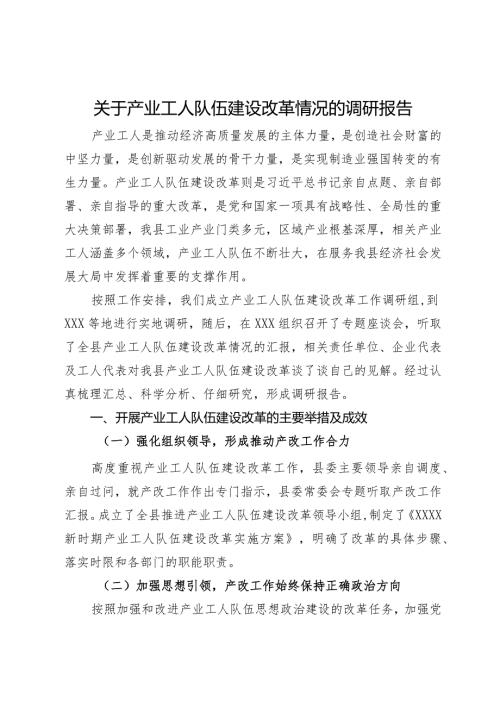 关于产业工人队伍建设改革情况的调研报告

产业工人是推动经济高质量发展的主体力量，是创造社会财富的中坚力量，是创新驱动发展的骨干力量，是实现制造业强国转变的有生力量。产业工人队伍建设改革则是习近平总书记亲自点题、亲自部署、亲自指导的重大改革，是党和国家一项具有战略性、全局性的重大决策部署，我县工业产业门类多元，区域产业根基深厚，相关产业工人涵盖多个领域，产业工人队伍不断壮大，在服务我县经济社会发展大局中发挥着重要的支撑作用。

按照工作安排，我们成立产业工人队伍建设改革工作调研组，到XXX等地进行实地调研，随后，在XXX组织召开了专题座谈会，听取了全县产业工人队伍建设改革情况的汇报，相关责任单位、企业代表及工人代表对我县产业工人队伍建设改革谈了谈自己的见解。经过认真梳理汇总、科学分析、仔细研究，形成调研报告。

一、开展产业工人队伍建设改革的主要举措及成效

（一）强化组织领导，形成推动产改工作合力

高度重视产业工人队伍建设改革工作，县委主要领导亲自调度、亲自过问，就产改工作作出专门指示，县委常委会专题听取产改工作汇报。成立了全县推进产业工人队伍建设改革领导小组，制定了《XXXX新时期产业工人队伍建设改革实施方案》，明确了改革的具体步骤、落实时限和各部门的职能职责。

（二）加强思想引领，产改工作始终保持正确政治方向

按照加强和改进产业工人队伍思想政治建设的改革任务，加强党